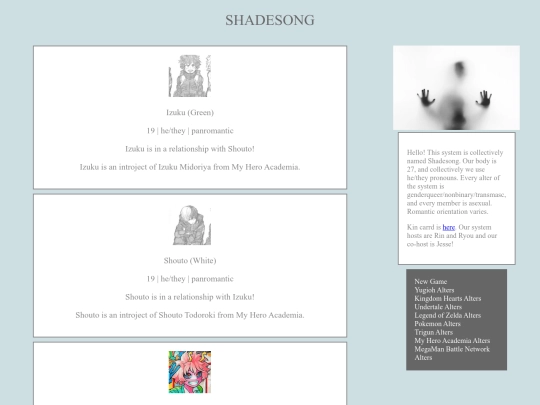 SHADESONG

Izuku (Green)

19 | he/they | panromantic

Izuku is in a relationship with Shouto!

Izuku is an introject of Izuku Midoriya from My Hero Academia.

Shouto (White)

19 | he/they | panromantic

Shouto is in a relationship with Izuku!

Shouto is an introject of Shouto Todoroki from My Hero Academia.

Hello! This system is collectively named Shadesong. Our body is 27, and collectively we use he/they pronouns. Every alter of the system is genderqueer/nonbinary/transmasc, and every member is asexual. Romantic orientation varies.

Kin card is here. Our system hosts are Rin and Ryou and our co-host is Jesse!

New Game
Yugioh Alters
Kingdom Hearts Alters
Undertale Alters
Legend of Zelda Alters
Pokemon Alters
Trigun Alters
My Hero Academia Alters
MegaMan Battle Network Alters